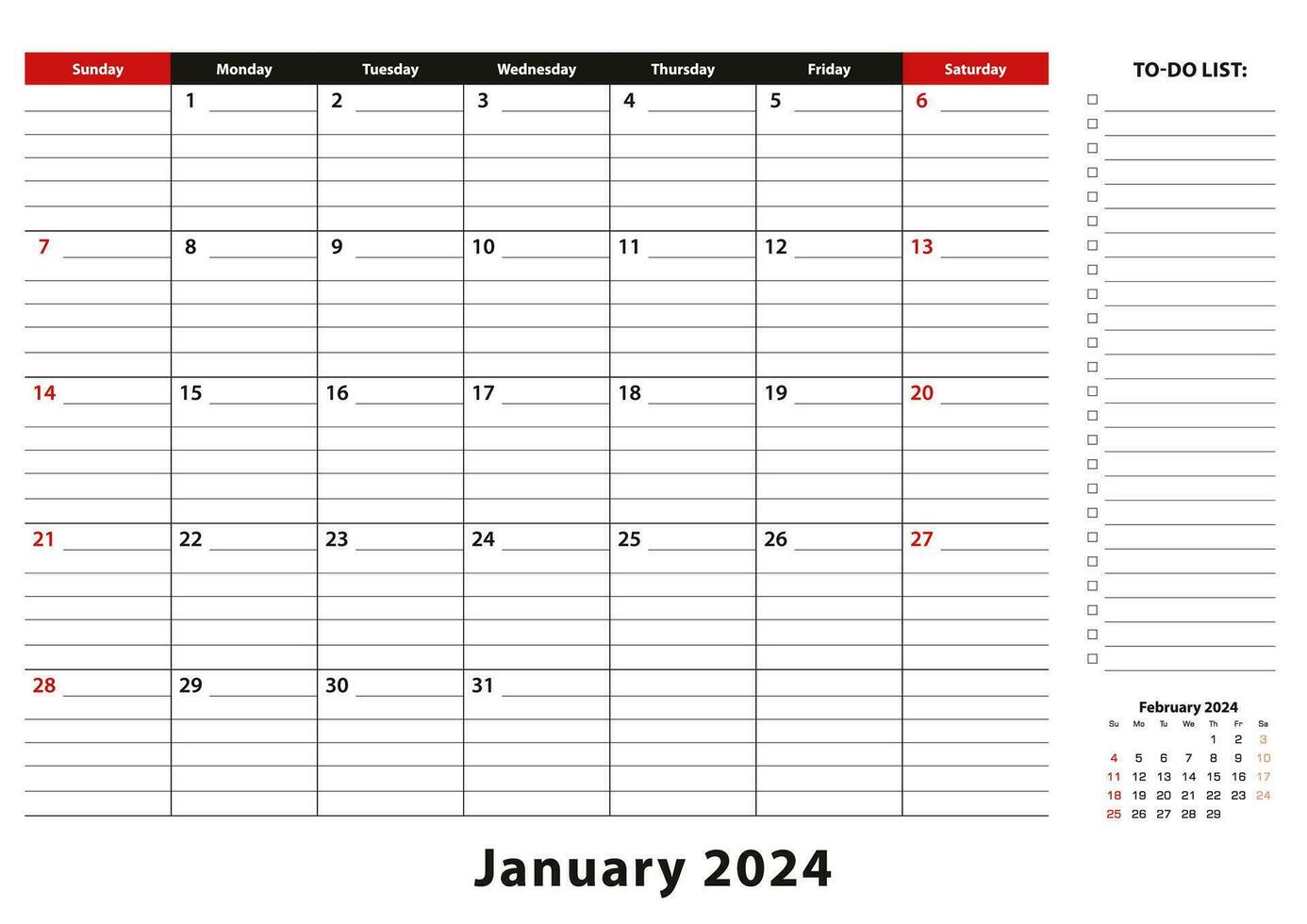 | Sunday | Monday | Tuesday | Wednesday | Thursday | Friday | Saturday |
|---|---|---|---|---|---|---|
| | 1 | 2 | 3 | 4 | 5 | 6 |
| 7 | 8 | 9 | 10 | 11 | 12 | 13 |
| 14 | 15 | 16 | 17 | 18 | 19 | 20 |
| 21 | 22 | 23 | 24 | 25 | 26 | 27 |
| 28 | 29 | 30 | 31 | | | |

TO-DO LIST:

February 2024

| Su | Mo | Tu | We | Th | Fr | Sa |
|---|---|---|---|---|---|---|
| | | | | 1 | 2 | 3 |
| 4 | 5 | 6 | 7 | 8 | 9 | 10 |
| 11 | 12 | 13 | 14 | 15 | 16 | 17 |
| 18 | 19 | 20 | 21 | 22 | 23 | 24 |
| 25 | 26 | 27 | 28 | 29 | | |

January 2024